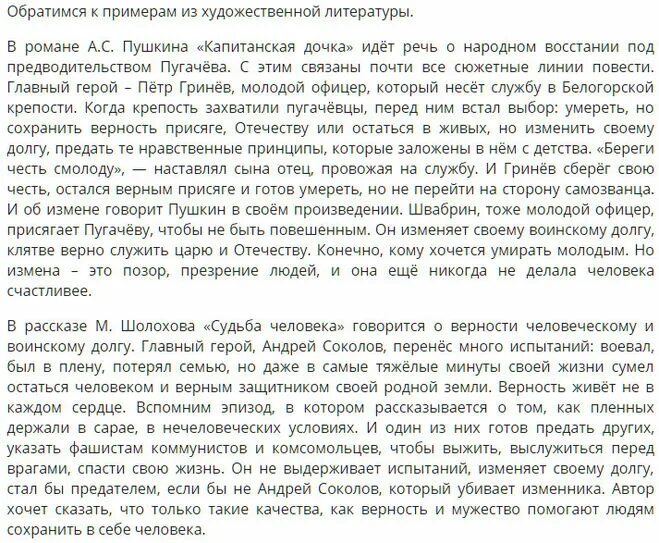 Обратимся к примерам из художественной литературы.

В романе А.С. Пушкина «Капитанская дочка» идёт речь о народном восстании под предводительством Пугачёва. С этим связаны почти все сюжетные линии повести. Главный герой – Пётр Гринёв, молодой офицер, который несёт службу в Белогорской крепости. Когда крепость захватили пугачёвцы, перед ним встал выбор: умереть, но сохранить верность присяге, Отечеству или остаться в живых, но изменить своему долгу, предать те нравственные принципы, которые заложены в нём с детства. «Береги честь смолоду», — наставлял сына отец, провожая на службу. И Гринёв сберёг свою честь, остался верным присяге и готов умереть, но не перейти на сторону самозванца. И об измене говорит Пушкин в своём произведении. Швабрин, тоже молодой офицер, присягает Пугачёву, чтобы не быть повешенным. Он изменяет своему воинскому долгу, клятве верно служить царю и Отечеству. Конечно, кому хочется умирать молодым. Но измена – это позор, презрение людей, и она ещё никогда не делала человека счастливее.

В рассказе М. Шолохова «Судьба человека» говорится о верности человеческому и воинскому долгу. Главный герой, Андрей Соколов, перенёс много испытаний: воевал, был в плену, потерял семью, но даже в самые тяжёлые минуты своей жизни сумел остаться человеком и верным защитником своей родной земли. Верность живёт не в каждом сердце. Вспомним эпизод, в котором рассказывается о том, как пленных держали в сарае, в нечеловеческих условиях. И один из них готов предать других, указать фашистам коммунистов и комсомольцев, чтобы выжить, выслужиться перед врагами, спасти свою жизнь. Он не выдерживает испытаний, изменяет своему долгу, стал бы предателем, если бы не Андрей Соколов, который убивает изменника. Автор хочет сказать, что только такие качества, как верность и мужество помогают людям сохранить в себе человека.